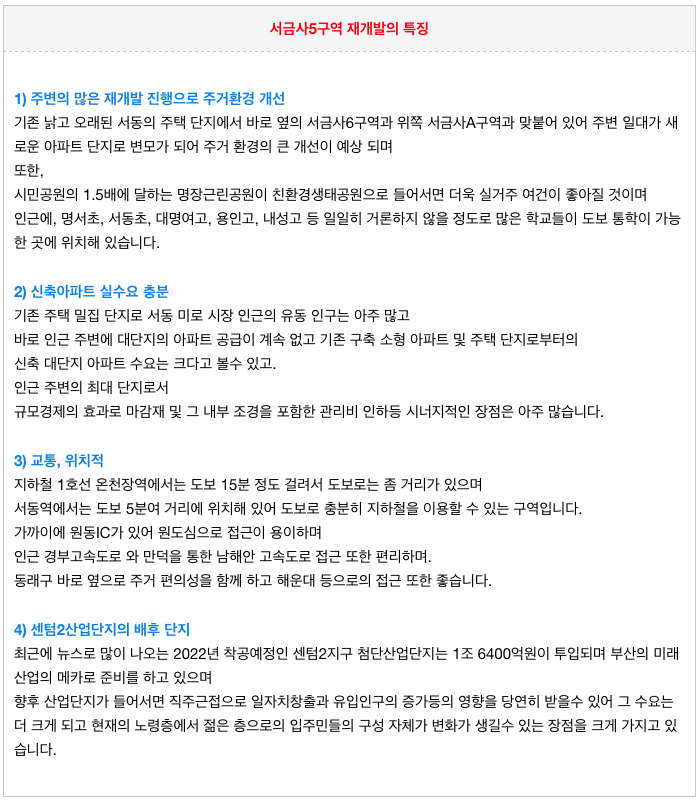 서금사5구역 재개발의 특징

1) 주변의 많은 재개발 진행으로 주거환경 개선
기존 낡고 오래된 서동의 주택 단지에서 바로 옆의 서금사6구역과 위쪽 서금사A구역과 맞붙어 있어 주변 일대가 새로운 아파트 단지로 변모가 되어 주거 환경의 큰 개선이 예상 되며
또한,
시민공원의 1.5배에 달하는 명장근린공원이 친환경생태공원으로 들어서면 더욱 실거주 여건이 좋아질 것이며
인근에, 명서초, 서동초, 대명여고, 용인고, 내성고 등 일일히 거론하지 않을 정도로 많은 학교들이 도보 통학이 가능한 곳에 위치해 있습니다.

2) 신축아파트 실수요 충분
기존 주택 밀집 단지로 서동 미로 시장 인근의 유동 인구는 아주 많고
바로 인근 주변에 대단지의 아파트 공급이 계속 없고 기존 구축 소형 아파트 및 주택 단지로부터의
신축 대단지 아파트 수요는 크다고 볼수 있고.
인근 주변의 최대 단지로서
규모경제의 효과로 마감재 및 그 내부 조경을 포함한 관리비 인하등 시너지적인 장점은 아주 많습니다.

3) 교통, 위치적
지하철 1호선 온천장역에서는 도보 15분 정도 걸려서 도보로는 좀 거리가 있으며
서동역에서는 도보 5분여 거리에 위치해 있어 도보로 충분히 지하철을 이용할 수 있는 구역입니다.
가까이에 원동IC가 있어 원도심으로 접근이 용이하며
인근 경부고속도로 와 만덕을 통한 남해안 고속도로 접근 또한 편리하며.
동래구 바로 옆으로 주거 편의성을 함께 하고 해운대 등으로의 접근 또한 좋습니다.

4) 센텀2산업단지의 배후 단지
최근에 뉴스로 많이 나오는 2022년 착공예정인 센텀2지구 첨단산업단지는 1조 6400억원이 투입되며 부산의 미래 산업의 메카로 준비를 하고 있으며
향후 산업단지가 들어서면 직주근접으로 일자치창출과 유입인구의 증가등의 영향을 당연히 받을수 있어 그 수요는 더 크게 되고 현재의 노령층에서 젊은 층으로의 입주민들의 구성 자체가 변화가 생길수 있는 장점을 크게 가지고 있습니다.